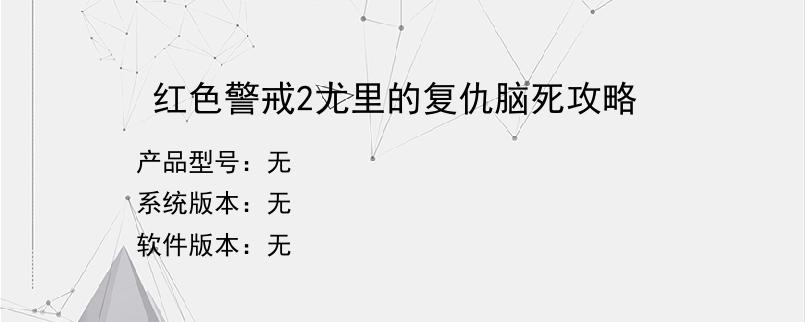 红色警戒2尤里的复仇脑死攻略

产品型号：无

系统版本：无

软件版本：无